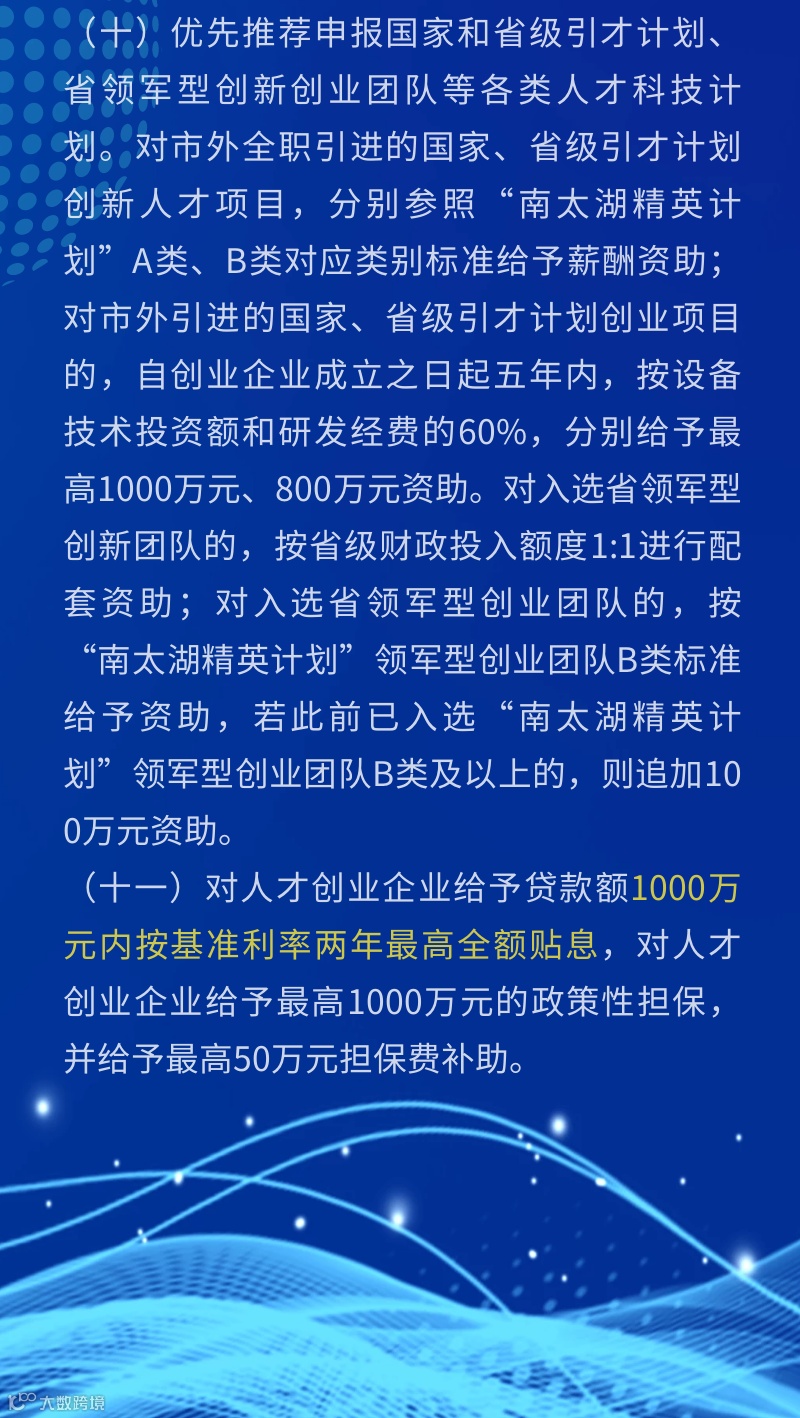 （十）优先推荐申报国家和省级引才计划、省领军型创新创业团队等各类人才科技计划。对市外全职引进的国家、省级引才计划创新人才项目，分别参照“南太湖精英计划”A类、B类对应类别标准给予薪酬资助；对市外引进的国家、省级引才计划创业项目的，自创业企业成立之日起五年内，按设备技术投资额和研发经费的60%，分别给予最高1000万元、800万元资助。对入选省领军型创新团队的，按省级财政投入额度1:1进行配套资助；对入选省领军型创业团队的，按“南太湖精英计划”领军型创业团队B类标准给予资助，若此前已入选“南太湖精英计划”领军型创业团队B类及以上的，则追加100万元资助。

（十一）对人才创业企业给予贷款额1000万元内按基准利率两年最高全额贴息，对人才创业企业给予最高1000万元的政策性担保，并给予最高50万元担保费补助。

大数跨境